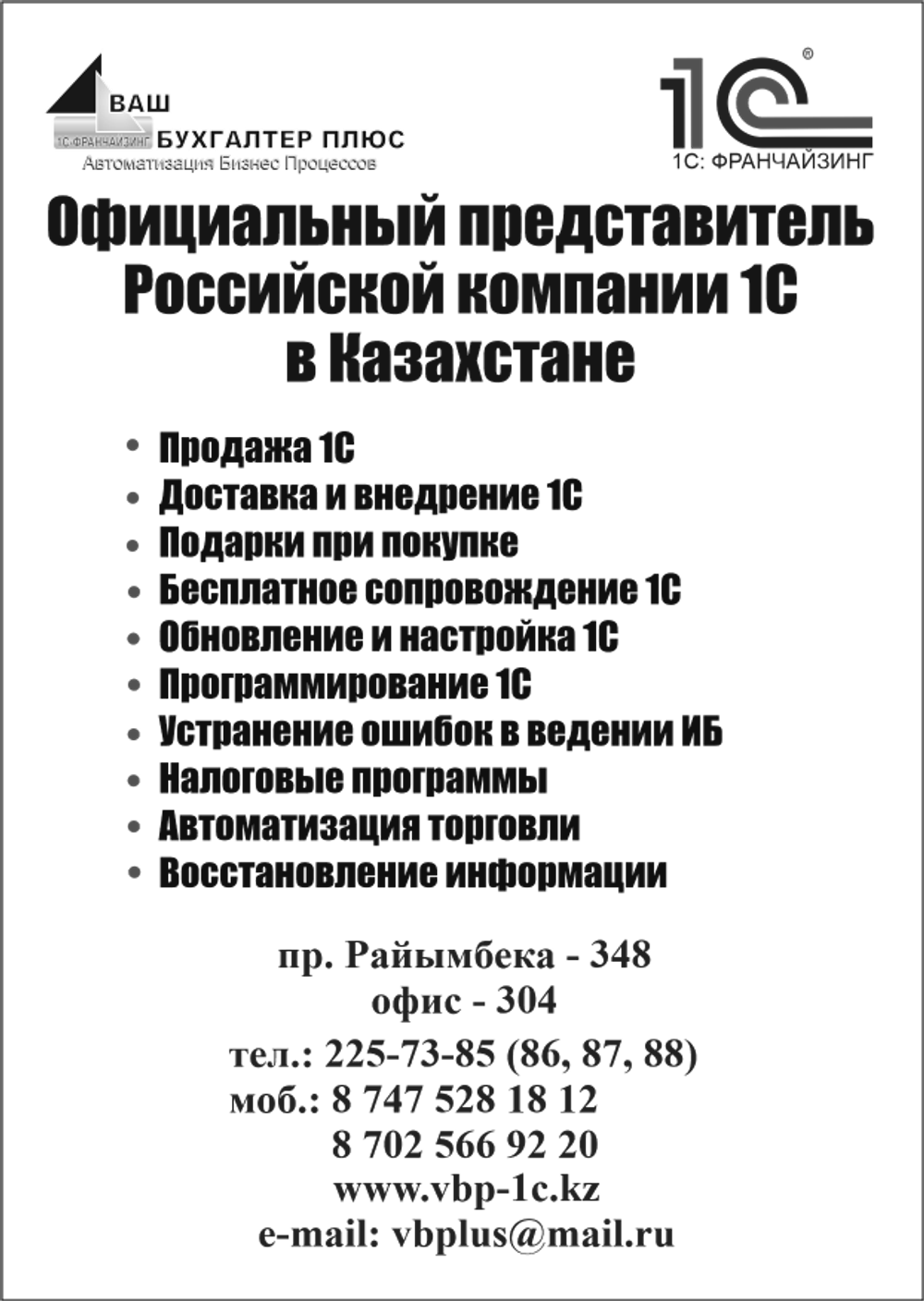 ВАШ
1С:ФРАНЧАЙЗИНГ БУХГАЛТЕР ПЛЮС
Автоматизация Бизнес Процессов

1С®
1С: ФРАНЧАЙЗИНГ

Официальный представитель Российской компании 1С в Казахстане

• Продажа 1С
• Доставка и внедрение 1С
• Подарки при покупке
• Бесплатное сопровождение 1С
• Обновление и настройка 1С
• Программирование 1С
• Устранение ошибок в ведении ИБ
• Налоговые программы
• Автоматизация торговли
• Восстановление информации

пр. Райымбека - 348
офис - 304
тел.: 225-73-85 (86, 87, 88)
моб.: 8 747 528 18 12
8 702 566 92 20
www.vbp-1c.kz
e-mail: vbplus@mail.ru